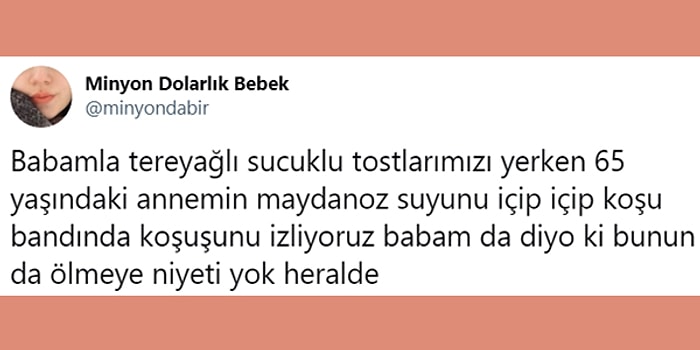 Minyon Dolarlık Bebek
@minyondabir

Babamla tereyağlı sucuklu tostlarımızı yerken 65 yaşındaki annemin maydanoz suyunu içip içip koşu bandında koşuşunu izliyoruz babam da diyo ki bunun da ölmeye niyeti yok heralde